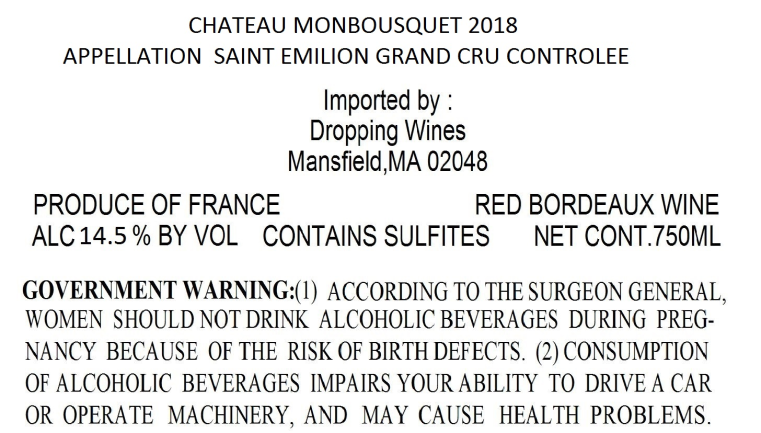 CHATEAU MONBOUSQUET 2018
APPELLATION SAINT EMILION GRAND CRU CONTROLEE

Imported by :
Dropping Wines
Mansfield,MA 02048

PRODUCE OF FRANCE RED BORDEAUX WINE
ALC 14.5 % BY VOL CONTAINS SULFITES NET CONT.750ML

GOVERNMENT WARNING:(1) ACCORDING TO THE SURGEON GENERAL, WOMEN SHOULD NOT DRINK ALCOHOLIC BEVERAGES DURING PREGNANCY BECAUSE OF THE RISK OF BIRTH DEFECTS. (2) CONSUMPTION OF ALCOHOLIC BEVERAGES IMPAIRS YOUR ABILITY TO DRIVE A CAR OR OPERATE MACHINERY, AND MAY CAUSE HEALTH PROBLEMS.